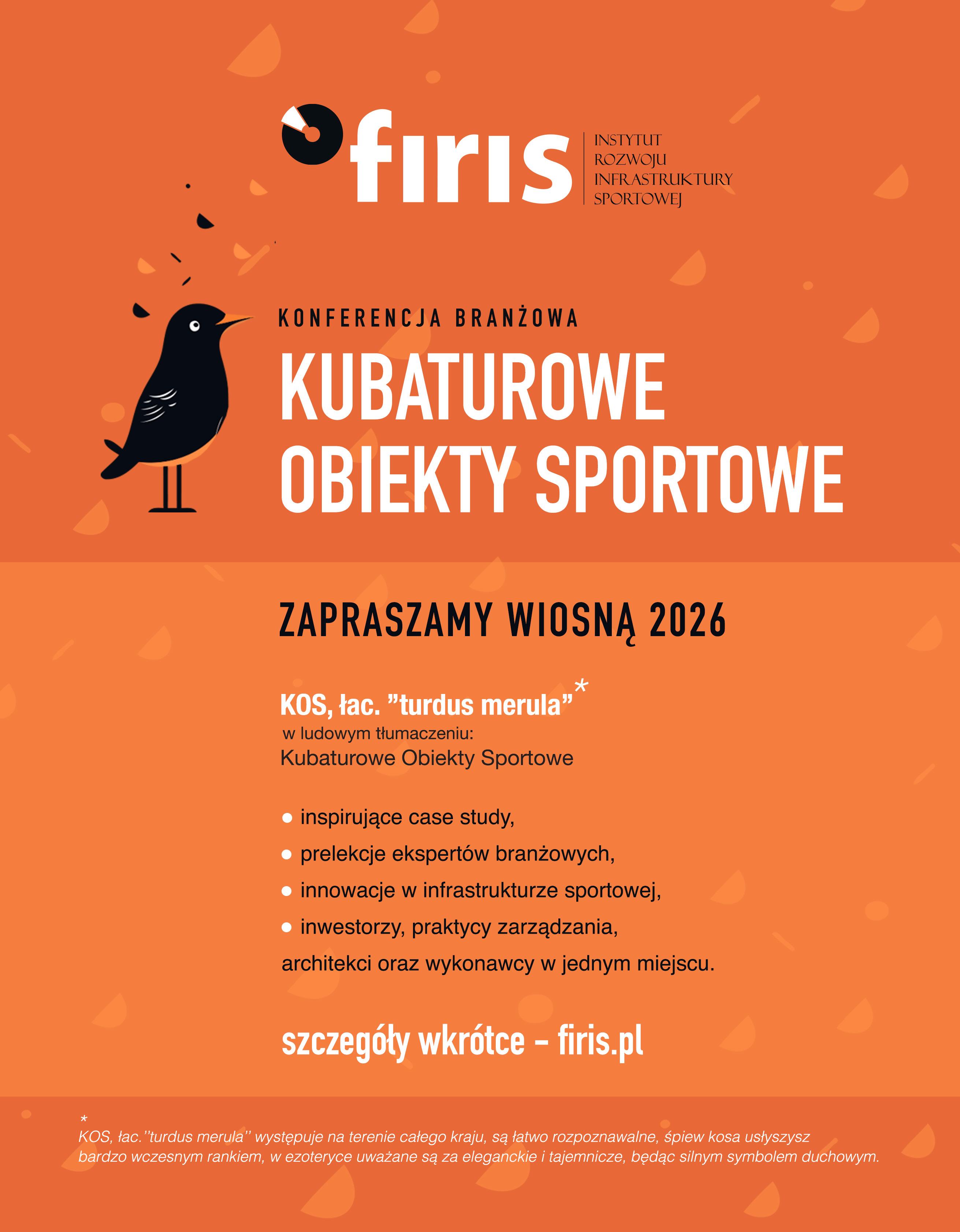 firis INSTYTUT ROZWOJU INFRASTRUKTURY SPORTOWEJ

KONFERENCJA BRANŻOWA

KUBATUROWE OBIEKTY SPORTOWE

ZAPRASZAMY WIOSNĄ 2026

KOS, łac. ”turdus merula”*
w ludowym tłumaczeniu:
Kubaturowe Obiekty Sportowe

● inspirujące case study,
● prelekcje ekspertów branżowych,
● innowacje w infrastrukturze sportowej,
● inwestorzy, praktycy zarządzania,
architekci oraz wykonawcy w jednym miejscu.

szczegóły wkrótce – firis.pl

*
KOS, łac.”turdus merula” występuje na terenie całego kraju, są łatwo rozpoznawalne, śpiew kosa usłyszysz bardzo wczesnym rankiem, w ezoteryce uważane są za eleganckie i tajemnicze, będąc silnym symbolem duchowym.